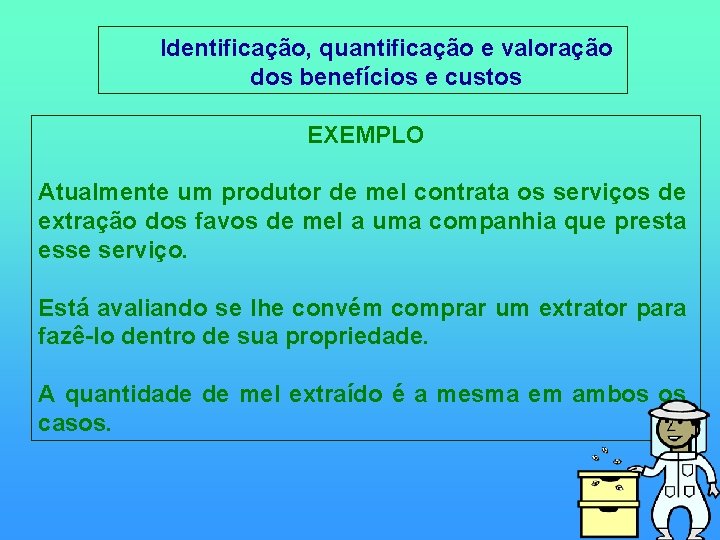 Identificação, quantificação e valoração dos benefícios e custos

EXEMPLO

Atualmente um produtor de mel contrata os serviços de extração dos favos de mel a uma companhia que presta esse serviço.

Está avaliando se lhe convém comprar um extrator para fazê-lo dentro de sua propriedade.

A quantidade de mel extraído é a mesma em ambos os casos.